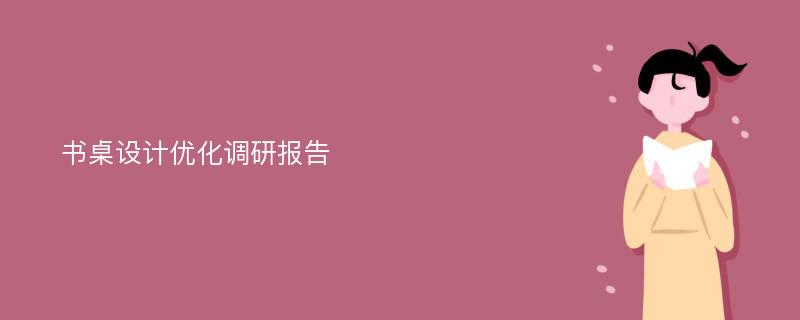 书桌设计优化调研报告